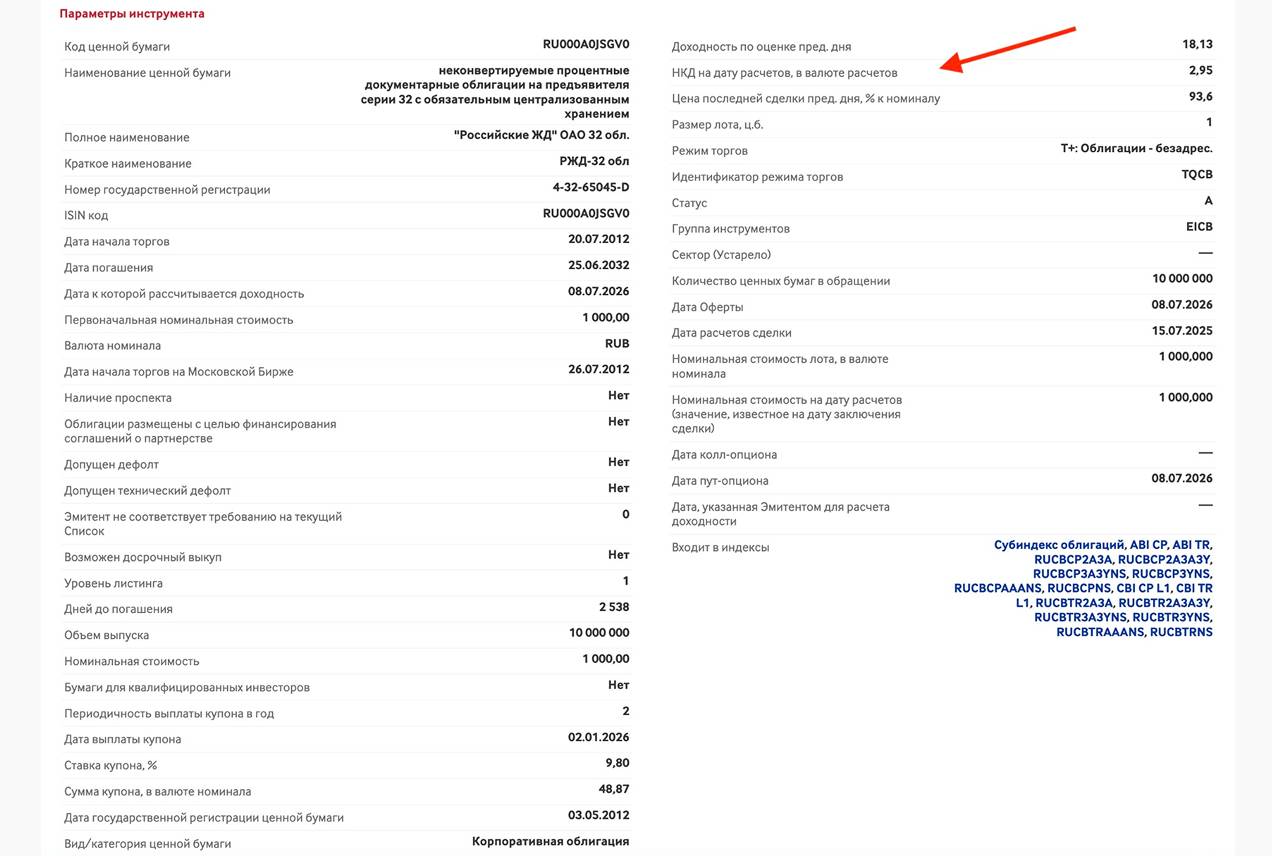 Параметры инструмента

| | |
|---|---|
| Код ценной бумаги | RU000A0JSGV0 |
| Наименование ценной бумаги | неконвертируемые процентные документарные облигации на предъявителя серии 32 с обязательным централизованным хранением |
| Полное наименование | "Российские ЖД" ОАО 32 обл. |
| Краткое наименование | РЖД-32 обл |
| Номер государственной регистрации | 4-32-65045-D |
| ISIN код | RU000A0JSGV0 |
| Дата начала торгов | 20.07.2012 |
| Дата погашения | 25.06.2032 |
| Дата к которой рассчитывается доходность | 08.07.2026 |
| Первоначальная номинальная стоимость | 1 000,00 |
| Валюта номинала | RUB |
| Дата начала торгов на Московской Бирже | 26.07.2012 |
| Наличие проспекта | Нет |
| Облигации размещены с целью финансирования соглашений о партнерстве | Нет |
| Допущен дефолт | Нет |
| Допущен технический дефолт | Нет |
| Эмитент не соответствует требованию на текущий Список | 0 |
| Возможен досрочный выкуп | Нет |
| Уровень листинга | 1 |
| Дней до погашения | 2 538 |
| Объем выпуска | 10 000 000 |
| Номинальная стоимость | 1 000,00 |
| Бумаги для квалифицированных инвесторов | Нет |
| Периодичность выплаты купона в год | 2 |
| Дата выплаты купона | 02.01.2026 |
| Ставка купона, % | 9,80 |
| Сумма купона, в валюте номинала | 48,87 |
| Дата государственной регистрации ценной бумаги | 03.05.2012 |
| Вид/категория ценной бумаги | Корпоративная облигация |

| | |
|---|---|
| Доходность по оценке пред. дня | 18,13 |
| НКД на дату расчетов, в валюте расчетов | 2,95 |
| Цена последней сделки пред. дня, % к номиналу | 93,6 |
| Размер лота, ц.б. | 1 |
| Режим торгов | Т+: Облигации - безадрес. |
| Идентификатор режима торгов | TQCB |
| Статус | A |
| Группа инструментов | EICB |
| Сектор (Устарело) | — |
| Количество ценных бумаг в обращении | 10 000 000 |
| Дата Оферты | 08.07.2026 |
| Дата расчетов сделки | 15.07.2025 |
| Номинальная стоимость лота, в валюте номинала | 1 000,000 |
| Номинальная стоимость на дату расчетов (значение, известное на дату заключения сделки) | 1 000,000 |
| Дата колл-опциона | — |
| Дата пут-опциона | 08.07.2026 |
| Дата, указанная Эмитентом для расчета доходности | — |
| Входит в индексы | Субиндекс облигаций, ABI CP, ABI TR, RUCBCP2A3A, RUCBCP2A3A3Y, RUCBCP3A3YNS, RUCBCP3YNS, RUCBCPAAANS, RUCBCPNS, CBI CP L1, CBI TR L1, RUCBTR2A3A, RUCBTR2A3A3Y, RUCBTR3A3YNS, RUCBTR3YNS, RUCBTRAAANS, RUCBTRNS |